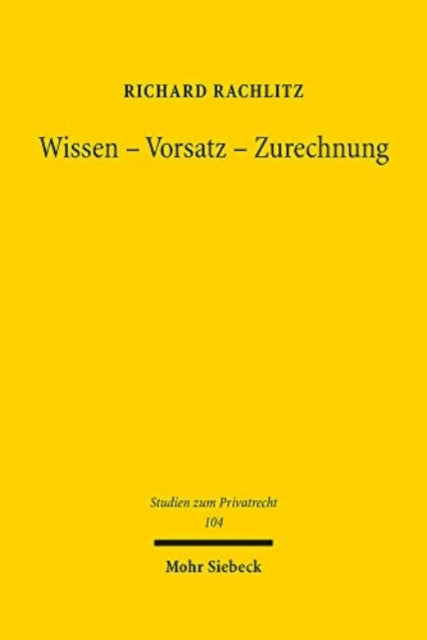 RICHARD RACHLITZ

Wissen – Vorsatz – Zurechnung

Studien zum Privatrecht
104

Mohr Siebeck